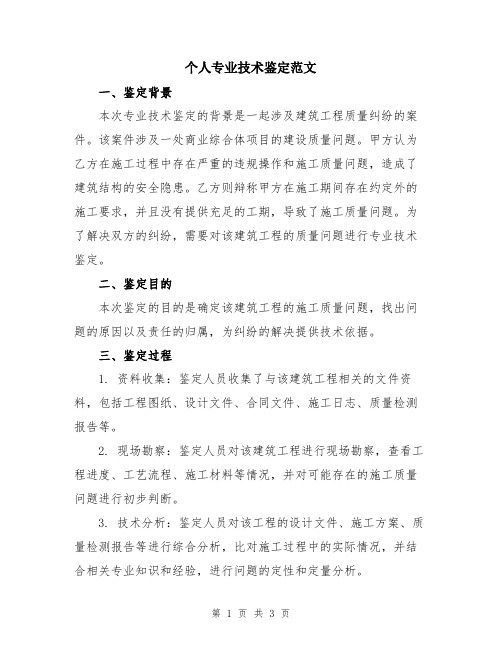 个人专业技术鉴定范文

一、鉴定背景

本次专业技术鉴定的背景是一起涉及建筑工程质量纠纷的案件。该案件涉及一处商业综合体项目的建设质量问题。甲方认为乙方在施工过程中存在严重的违规操作和施工质量问题，造成了建筑结构的安全隐患。乙方则辩称甲方在施工期间存在约定外的施工要求，并且没有提供充足的工期，导致了施工质量问题。为了解决双方的纠纷，需要对该建筑工程的质量问题进行专业技术鉴定。

二、鉴定目的

本次鉴定的目的是确定该建筑工程的施工质量问题，找出问题的原因以及责任的归属，为纠纷的解决提供技术依据。

三、鉴定过程

1. 资料收集：鉴定人员收集了与该建筑工程相关的文件资料，包括工程图纸、设计文件、合同文件、施工日志、质量检测报告等。

2. 现场勘察：鉴定人员对该建筑工程进行现场勘察，查看工程进度、工艺流程、施工材料等情况，并对可能存在的施工质量问题进行初步判断。

3. 技术分析：鉴定人员对该工程的设计文件、施工方案、质量检测报告等进行综合分析，比对施工过程中的实际情况，并结合相关专业知识和经验，进行问题的定性和定量分析。

第 1 页 共 3 页